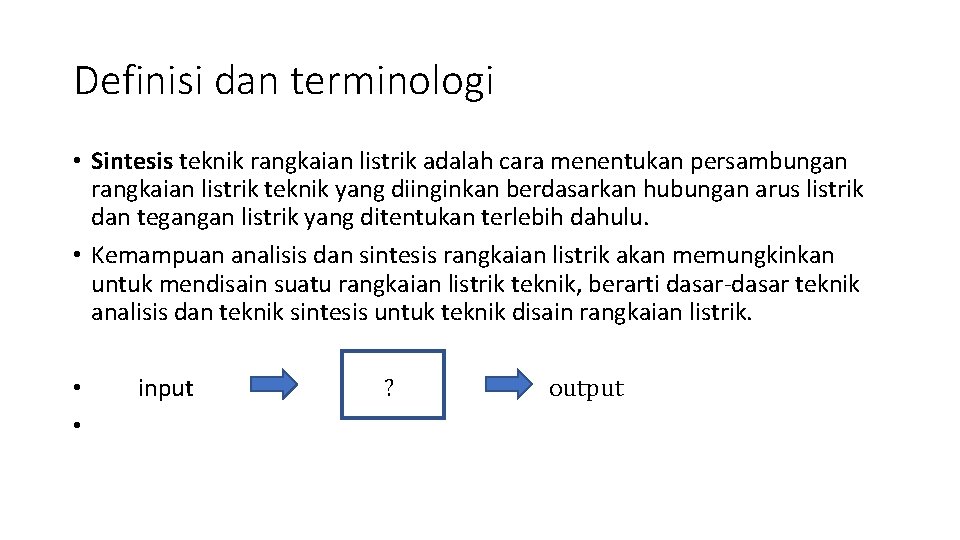 Definisi dan terminologi

• Sintesis teknik rangkaian listrik adalah cara menentukan persambungan rangkaian listrik teknik yang diinginkan berdasarkan hubungan arus listrik dan tegangan listrik yang ditentukan terlebih dahulu.

• Kemampuan analisis dan sintesis rangkaian listrik akan memungkinkan untuk mendisain suatu rangkaian listrik teknik, berarti dasar-dasar teknik analisis dan teknik sintesis untuk teknik disain rangkaian listrik.

• input ? output

•